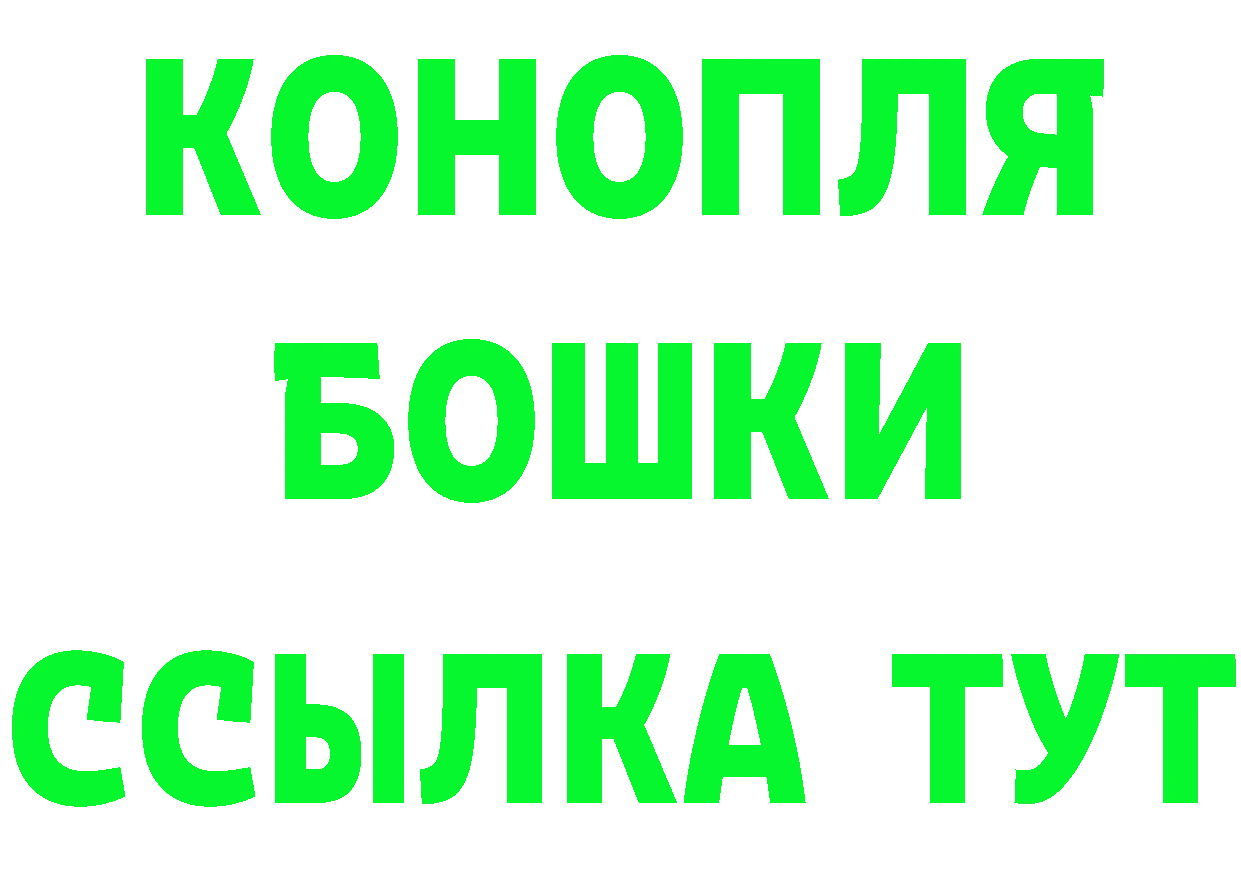 КОНОПЛЯ
БОШКИ
ССЫЛКА ТУТ